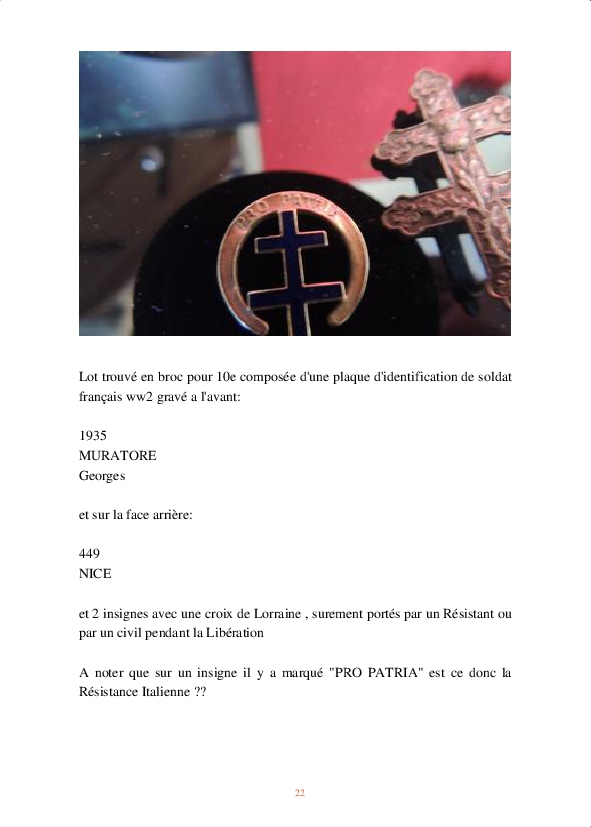 PRO PATRIA

Lot trouvé en broc pour 10e composée d'une plaque d'identification de soldat français ww2 gravé a l'avant:

1935
MURATORE
Georges

et sur la face arrière:

449
NICE

et 2 insignes avec une croix de Lorraine , surement portés par un Résistant ou par un civil pendant la Libération

A noter que sur un insigne il y a marqué "PRO PATRIA" est ce donc la Résistance Italienne ??

22